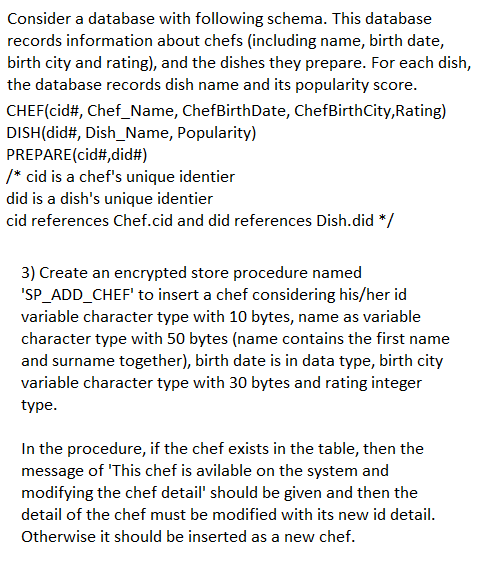 Consider a database with following schema. This database records information about chefs (including name, birth date, birth city and rating), and the dishes they prepare. For each dish, the database records dish name and its popularity score.

CHEF(cid#, Chef_Name, ChefBirthDate, ChefBirthCity,Rating)
DISH(did#, Dish_Name, Popularity)
PREPARE(cid#,did#)
/* cid is a chef's unique identier
did is a dish's unique identier
cid references Chef.cid and did references Dish.did */

3) Create an encrypted store procedure named 'SP_ADD_CHEF' to insert a chef considering his/her id variable character type with 10 bytes, name as variable character type with 50 bytes (name contains the first name and surname together), birth date is in data type, birth city variable character type with 30 bytes and rating integer type.

In the procedure, if the chef exists in the table, then the message of 'This chef is avilable on the system and modifying the chef detail' should be given and then the detail of the chef must be modified with its new id detail. Otherwise it should be inserted as a new chef.